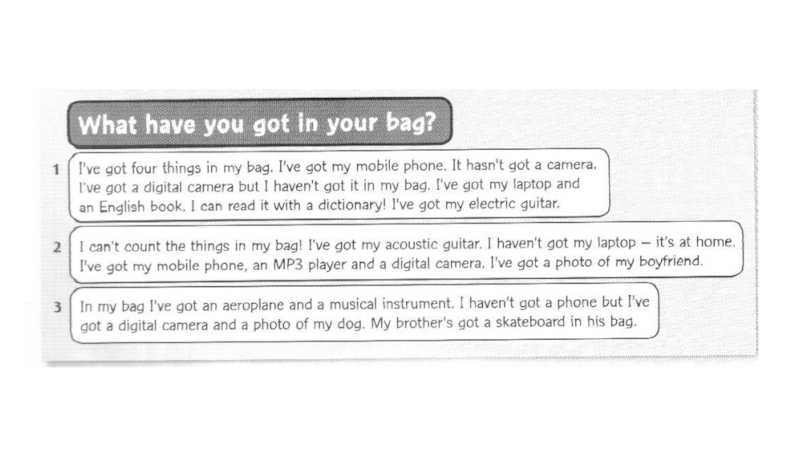 What have you got in your bag?

1 I've got four things in my bag. I've got my mobile phone. It hasn't got a camera. I've got a digital camera but I haven't got it in my bag. I've got my laptop and an English book. I can read it with a dictionary! I've got my electric guitar.

2 I can't count the things in my bag! I've got my acoustic guitar. I haven't got my laptop – it's at home. I've got my mobile phone, an MP3 player and a digital camera. I've got a photo of my boyfriend.

3 In my bag I've got an aeroplane and a musical instrument. I haven't got a phone but I've got a digital camera and a photo of my dog. My brother's got a skateboard in his bag.